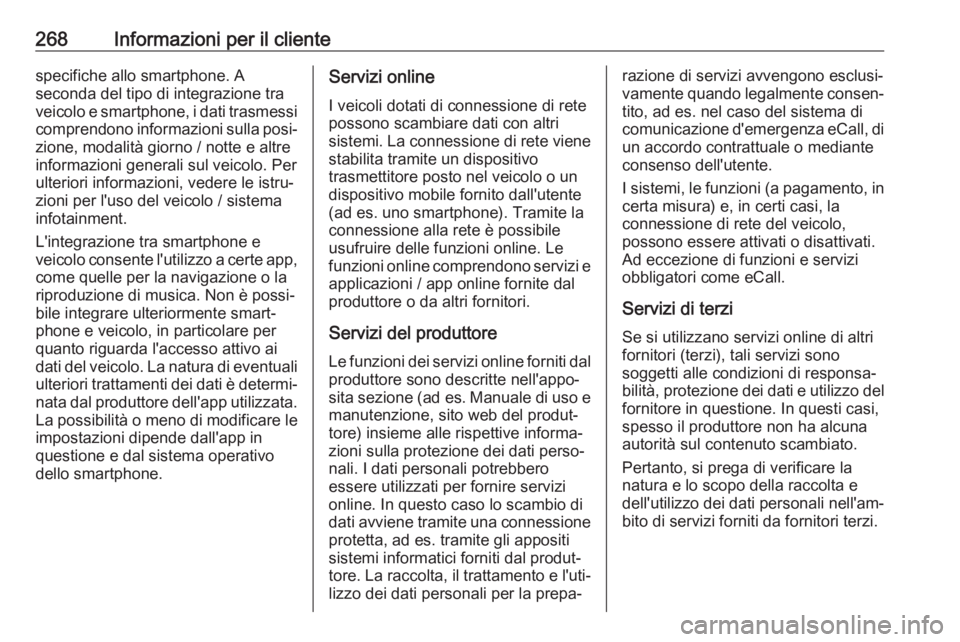 268 Informazioni per il cliente

specifiche allo smartphone. A seconda del tipo di integrazione tra veicolo e smartphone, i dati trasmessi comprendono informazioni sulla posizione, modalità giorno / notte e altre informazioni generali sul veicolo. Per ulteriori informazioni, vedere le istruzioni per l'uso del veicolo / sistema infotainment.

L'integrazione tra smartphone e veicolo consente l'utilizzo a certe app, come quelle per la navigazione o la riproduzione di musica. Non è possibile integrare ulteriormente smartphone e veicolo, in particolare per quanto riguarda l'accesso attivo ai dati del veicolo. La natura di eventuali ulteriori trattamenti dei dati è determinata dal produttore dell'app utilizzata. La possibilità o meno di modificare le impostazioni dipende dall'app in questione e dal sistema operativo dello smartphone.

Servizi online

I veicoli dotati di connessione di rete possono scambiare dati con altri sistemi. La connessione di rete viene stabilita tramite un dispositivo trasmettitore posto nel veicolo o un dispositivo mobile fornito dall'utente (ad es. uno smartphone). Tramite la connessione alla rete è possibile usufruire delle funzioni online. Le funzioni online comprendono servizi e applicazioni / app online fornite dal produttore o da altri fornitori.

Servizi del produttore

Le funzioni dei servizi online forniti dal produttore sono descritte nell'apposita sezione (ad es. Manuale di uso e manutenzione, sito web del produttore) insieme alle rispettive informazioni sulla protezione dei dati personali. I dati personali potrebbero essere utilizzati per fornire servizi online. In questo caso lo scambio di dati avviene tramite una connessione protetta, ad es. tramite gli appositi sistemi informatici forniti dal produttore. La raccolta, il trattamento e l'utilizzo dei dati personali per la preparazione di servizi avvengono esclusivamente quando legalmente consentito, ad es. nel caso del sistema di comunicazione d'emergenza eCall, di un accordo contrattuale o mediante consenso dell'utente.

I sistemi, le funzioni (a pagamento, in certa misura) e, in certi casi, la connessione di rete del veicolo, possono essere attivati o disattivati. Ad eccezione di funzioni e servizi obbligatori come eCall.

Servizi di terzi

Se si utilizzano servizi online di altri fornitori (terzi), tali servizi sono soggetti alle condizioni di responsabilità, protezione dei dati e utilizzo del fornitore in questione. In questi casi, spesso il produttore non ha alcuna autorità sul contenuto scambiato.

Pertanto, si prega di verificare la natura e lo scopo della raccolta e dell'utilizzo dei dati personali nell'ambito di servizi forniti da fornitori terzi.

carmanualsonline.info